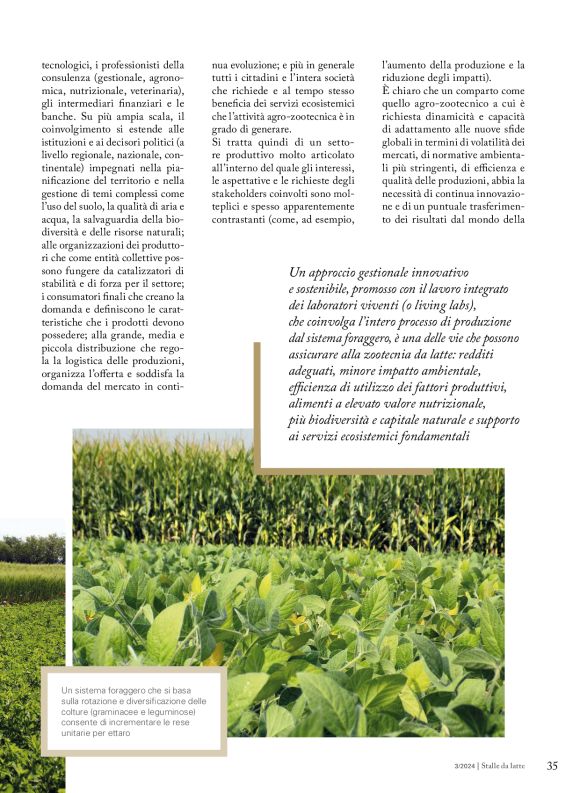 tecnologici, i professionisti della consulenza (gestionale, agronomica, nutrizionale, veterinaria), gli intermediari finanziari e le banche. Su più ampia scala, il coinvolgimento si estende alle istituzioni e ai decisori politici (a livello regionale, nazionale, continentale) impegnati nella pianificazione del territorio e nella gestione di temi complessi come l'uso del suolo, la qualità di aria e acqua, la salvaguardia della biodiversità e delle risorse naturali; alle organizzazioni dei produttori che come entità collettive possono fungere da catalizzatori di stabilità e di forza per il settore; i consumatori finali che creano la domanda e definiscono le caratteristiche che i prodotti devono possedere; alla grande, media e piccola distribuzione che regola la logistica delle produzioni, organizza l'offerta e soddisfa la domanda del mercato in continua evoluzione; e più in generale tutti i cittadini e l'intera società che richiede e al tempo stesso beneficia dei servizi ecosistemici che l'attività agro-zootecnica è in grado di generare.

Si tratta quindi di un settore produttivo molto articolato all'interno del quale gli interessi, le aspettative e le richieste degli stakeholders coinvolti sono molteplici e spesso apparentemente contrastanti (come, ad esempio, l'aumento della produzione e la riduzione degli impatti).

È chiaro che un comparto come quello agro-zootecnico a cui è richiesta dinamicità e capacità di adattamento alle nuove sfide globali in termini di volatilità dei mercati, di normative ambientali più stringenti, di efficienza e qualità delle produzioni, abbia la necessità di continua innovazione e di un puntuale trasferimento dei risultati dal mondo della

Un approccio gestionale innovativo e sostenibile, promosso con il lavoro integrato dei laboratori viventi (o living labs), che coinvolga l'intero processo di produzione dal sistema foraggero, è una delle vie che possono assicurare alla zootecnia da latte: redditi adeguati, minore impatto ambientale, efficienza di utilizzo dei fattori produttivi, alimenti a elevato valore nutrizionale, più biodiversità e capitale naturale e supporto ai servizi ecosistemici fondamentali

Un sistema foraggero che si basa sulla rotazione e diversificazione delle colture (graminacee e leguminose) consente di incrementare le rese unitarie per ettaro

3/2024 | Stalle da latte 35